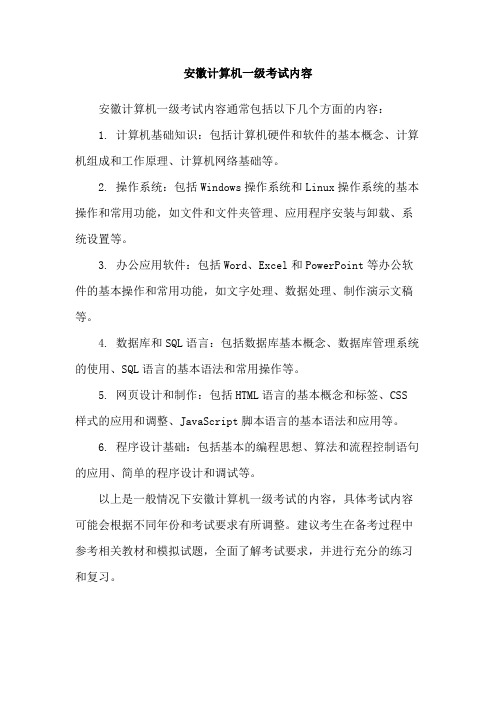 安徽计算机一级考试内容

安徽计算机一级考试内容通常包括以下几个方面的内容：

1. 计算机基础知识：包括计算机硬件和软件的基本概念、计算机组成和工作原理、计算机网络基础等。

2. 操作系统：包括Windows操作系统和Linux操作系统的基本操作和常用功能，如文件和文件夹管理、应用程序安装与卸载、系统设置等。

3. 办公应用软件：包括Word、Excel和PowerPoint等办公软件的基本操作和常用功能，如文字处理、数据处理、制作演示文稿等。

4. 数据库和SQL语言：包括数据库基本概念、数据库管理系统的使用、SQL语言的基本语法和常用操作等。

5. 网页设计和制作：包括HTML语言的基本概念和标签、CSS样式的应用和调整、JavaScript脚本语言的基本语法和应用等。

6. 程序设计基础：包括基本的编程思想、算法和流程控制语句的应用、简单的程序设计和调试等。

以上是一般情况下安徽计算机一级考试的内容，具体考试内容可能会根据不同年份和考试要求有所调整。建议考生在备考过程中参考相关教材和模拟试题，全面了解考试要求，并进行充分的练习和复习。